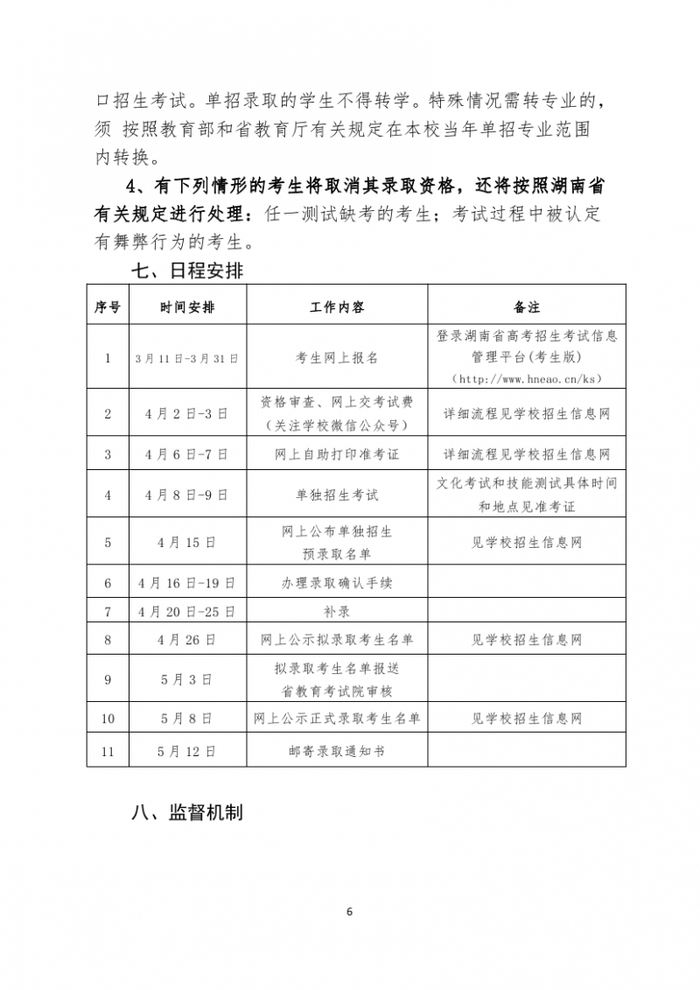 口招生考试。单招录取的学生不得转学。特殊情况需转专业的，须 按照教育部和省教育厅有关规定在本校当年单招专业范围内转换。

4、有下列情形的考生将取消其录取资格，还将按照湖南省有关规定进行处理：任一测试缺考的考生；考试过程中被认定有舞弊行为的考生。

七、日程安排

| 序号 | 时间安排 | 工作内容 | 备注 |
|---|---|---|---|
| 1 | 3月11日-3月31日 | 考生网上报名 | 登录湖南省高考招生考试信息管理平台(考生版)（http://www.hneao.cn/ks） |
| 2 | 4月2日-3日 | 资格审查、网上交考试费（关注学校微信公众号） | 详细流程见学校招生信息网 |
| 3 | 4月6日-7日 | 网上自助打印准考证 | 详细流程见学校招生信息网 |
| 4 | 4月8日-9日 | 单独招生考试 | 文化考试和技能测试具体时间和地点见准考证 |
| 5 | 4月15日 | 网上公布单独招生预录取名单 | 见学校招生信息网 |
| 6 | 4月16日-19日 | 办理录取确认手续 | |
| 7 | 4月20日-25日 | 补录 | |
| 8 | 4月26日 | 网上公示拟录取考生名单 | 见学校招生信息网 |
| 9 | 5月3日 | 拟录取考生名单报送省教育考试院审核 | |
| 10 | 5月8日 | 网上公示正式录取考生名单 | 见学校招生信息网 |
| 11 | 5月12日 | 邮寄录取通知书 | |

八、监督机制

6